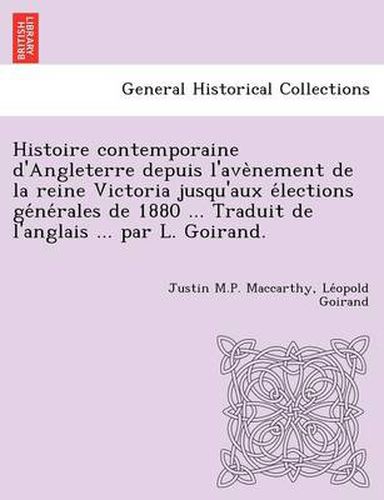 BRITISH LIBRARY

General Historical Collections

Histoire contemporaine d'Angleterre depuis l'avènement de la reine Victoria jusqu'aux élections générales de 1880 ... Traduit de l'anglais ... par L. Goirand.

Justin M.P. Maccarthy, Léopold Goirand